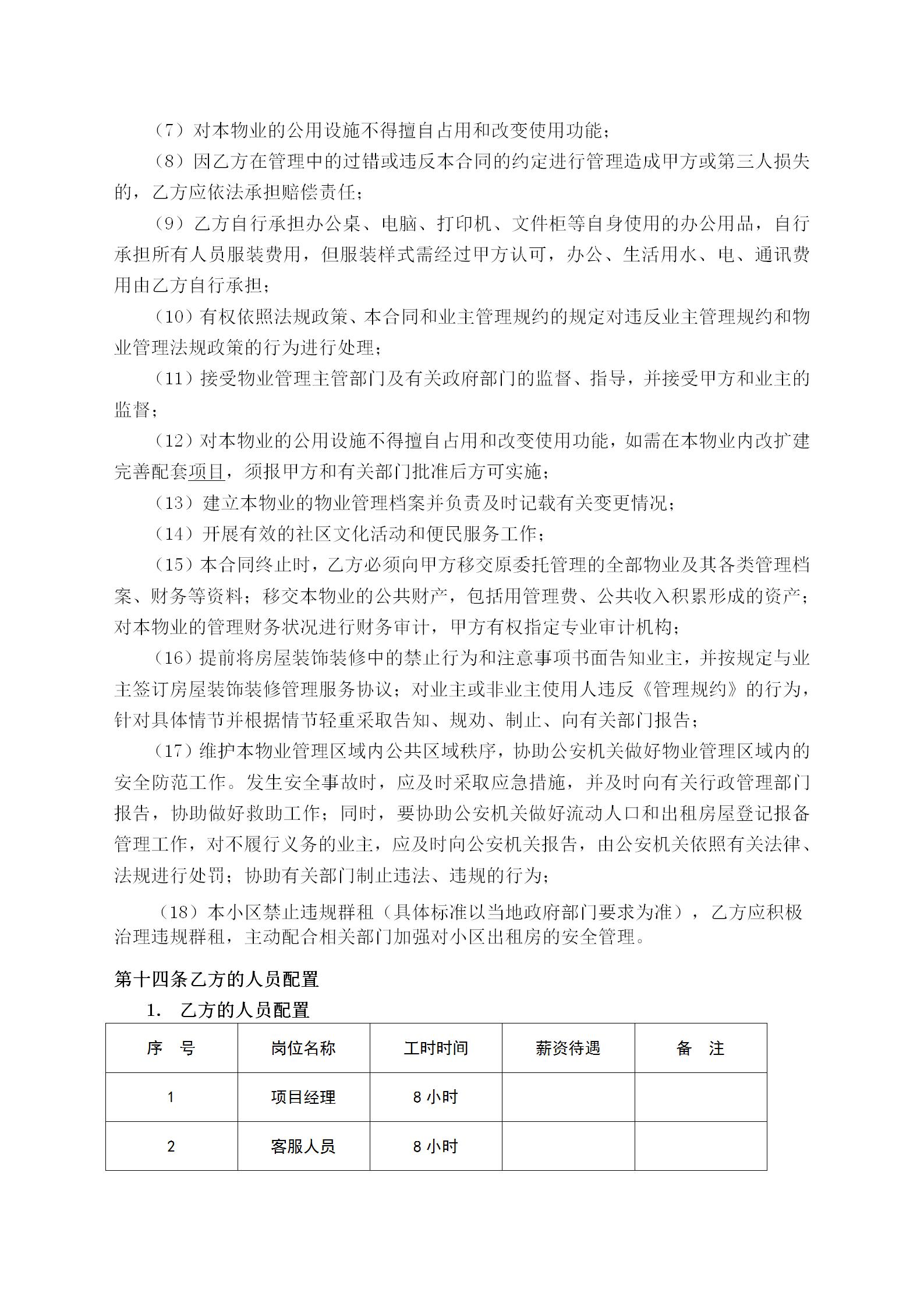 （7）对本物业的公用设施不得擅自占用和改变使用功能；

（8）因乙方在管理中的过错或违反本合同的约定进行管理造成甲方或第三人损失的，乙方应依法承担赔偿责任；

（9）乙方自行承担办公桌、电脑、打印机、文件柜等自身使用的办公用品，自行承担所有人员服装费用，但服装样式需经过甲方认可，办公、生活用水、电、通讯费用由乙方自行承担；

（10）有权依照法规政策、本合同和业主管理规约的规定对违反业主管理规约和物业管理法规政策的行为进行处理；

（11）接受物业管理主管部门及有关政府部门的监督、指导，并接受甲方和业主的监督；

（12）对本物业的公用设施不得擅自占用和改变使用功能，如需在本物业内改扩建完善配套项目，须报甲方和有关部门批准后方可实施；

（13）建立本物业的物业管理档案并负责及时记载有关变更情况；

（14）开展有效的社区文化活动和便民服务工作；

（15）本合同终止时，乙方必须向甲方移交原委托管理的全部物业及其各类管理档案、财务等资料；移交本物业的公共财产，包括用管理费、公共收入积累形成的资产；对本物业的管理财务状况进行财务审计，甲方有权指定专业审计机构；

（16）提前将房屋装饰装修中的禁止行为和注意事项书面告知业主，并按规定与业主签订房屋装饰装修管理服务协议；对业主或非业主使用人违反《管理规约》的行为，针对具体情节并根据情节轻重采取告知、规劝、制止、向有关部门报告；

（17）维护本物业管理区域内公共区域秩序，协助公安机关做好物业管理区域内的安全防范工作。发生安全事故时，应及时采取应急措施，并及时向有关行政管理部门报告，协助做好救助工作；同时，要协助公安机关做好流动人口和出租房屋登记报备管理工作，对不履行义务的业主，应及时向公安机关报告，由公安机关依照有关法律、法规进行处罚；协助有关部门制止违法、违规的行为；

（18）本小区禁止违规群租（具体标准以当地政府部门要求为准），乙方应积极治理违规群租，主动配合相关部门加强对小区出租房的安全管理。

第十四条乙方的人员配置

1. 乙方的人员配置

| 序　号 | 岗位名称 | 工时时间 | 薪资待遇 | 备　注 |
|---|---|---|---|---|
| 1 | 项目经理 | 8 小时 | | |
| 2 | 客服人员 | 8 小时 | | |